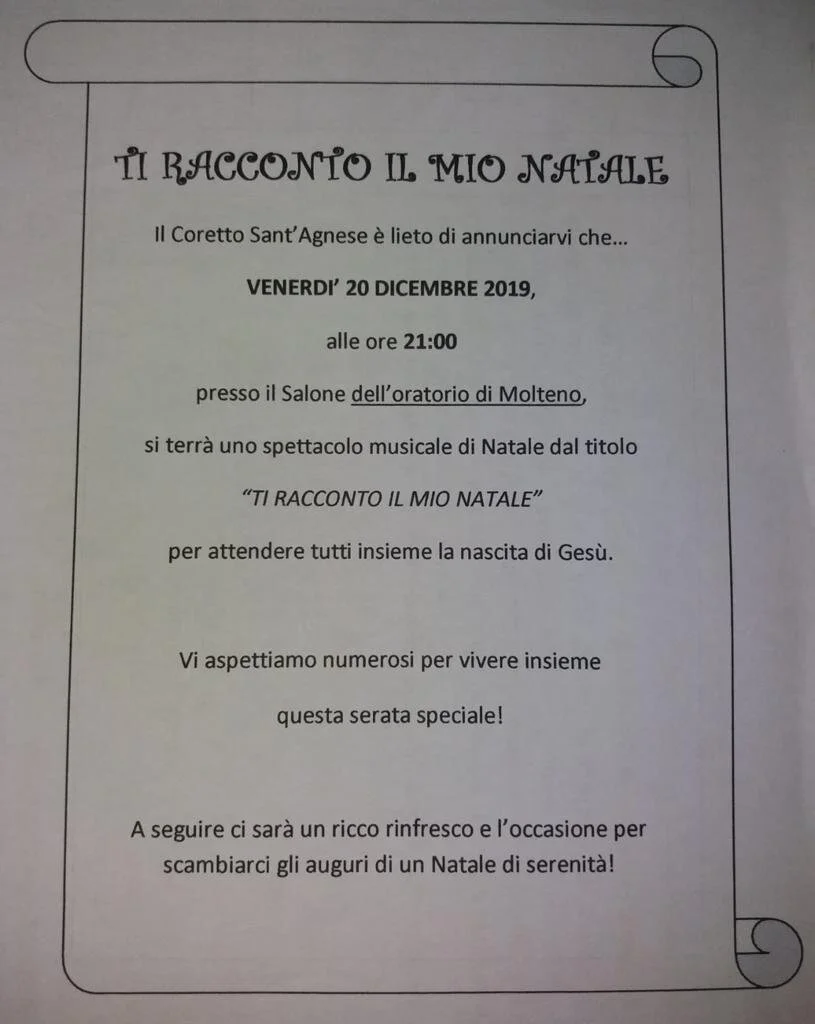 TI RACCONTO IL MIO NATALE

Il Coretto Sant'Agnese è lieto di annunciarvi che...

VENERDI' 20 DICEMBRE 2019,

alle ore 21:00

presso il Salone dell'oratorio di Molteno,

si terrà uno spettacolo musicale di Natale dal titolo

"TI RACCONTO IL MIO NATALE"

per attendere tutti insieme la nascita di Gesù.

Vi aspettiamo numerosi per vivere insieme

questa serata speciale!

A seguire ci sarà un ricco rinfresco e l'occasione per scambiarci gli auguri di un Natale di serenità!